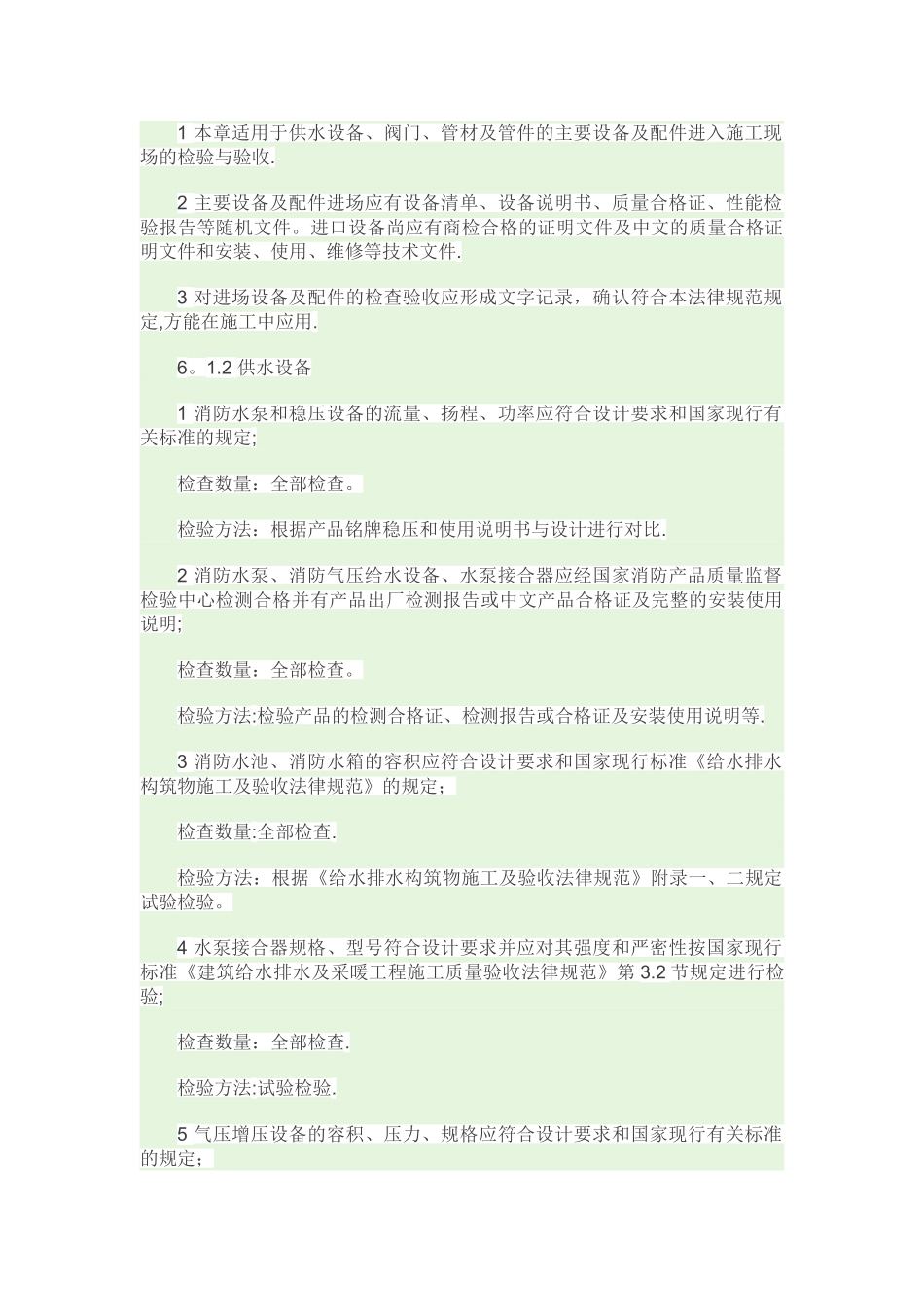 1 本章适用于供水设备、阀门、管材及管件的主要设备及配件进入施工现场的检验与验收.

2 主要设备及配件进场应有设备清单、设备说明书、质量合格证、性能检验报告等随机文件。进口设备尚应有商检合格的证明文件及中文的质量合格证明文件和安装、使用、维修等技术文件.

3 对进场设备及配件的检查验收应形成文字记录，确认符合本法律规范规定,方能在施工中应用.

6。1.2 供水设备

1 消防水泵和稳压设备的流量、扬程、功率应符合设计要求和国家现行有关标准的规定;

检查数量：全部检查。

检验方法：根据产品铭牌稳压和使用说明书与设计进行对比.

2 消防水泵、消防气压给水设备、水泵接合器应经国家消防产品质量监督检验中心检测合格并有产品出厂检测报告或中文产品合格证及完整的安装使用说明;

检查数量：全部检查。

检验方法:检验产品的检测合格证、检测报告或合格证及安装使用说明等.

3 消防水池、消防水箱的容积应符合设计要求和国家现行标准《给水排水构筑物施工及验收法律规范》的规定；

检查数量:全部检查.

检验方法：根据《给水排水构筑物施工及验收法律规范》附录一、二规定试验检验。

4 水泵接合器规格、型号符合设计要求并应对其强度和严密性按国家现行标准《建筑给水排水及采暖工程施工质量验收法律规范》第 3.2 节规定进行检验;

检查数量：全部检查.

检验方法:试验检验.

5 气压增压设备的容积、压力、规格应符合设计要求和国家现行有关标准的规定；